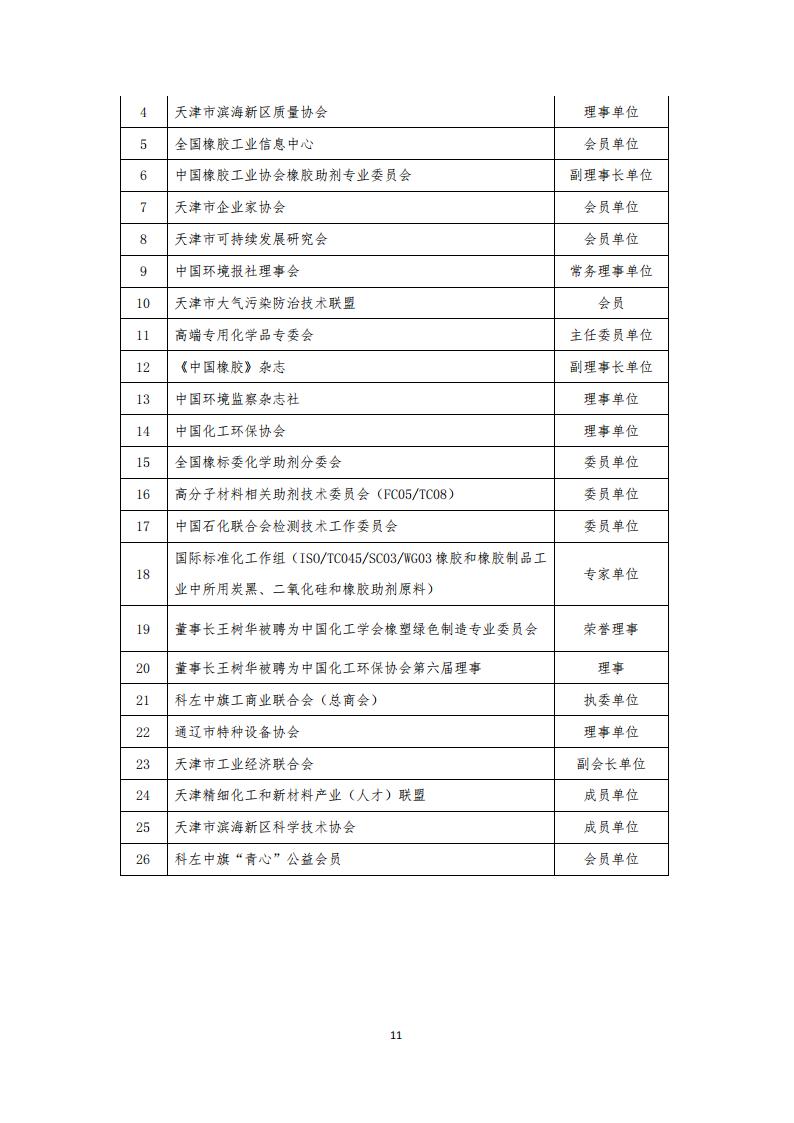 | 4 | 天津市滨海新区质量协会 | 理事单位 |
|---|---|---|
| 5 | 全国橡胶工业信息中心 | 会员单位 |
| 6 | 中国橡胶工业协会橡胶助剂专业委员会 | 副理事长单位 |
| 7 | 天津市企业家协会 | 会员单位 |
| 8 | 天津市可持续发展研究会 | 会员单位 |
| 9 | 中国环境报社理事会 | 常务理事单位 |
| 10 | 天津市大气污染防治技术联盟 | 会员 |
| 11 | 高端专用化学品专委会 | 主任委员单位 |
| 12 | 《中国橡胶》杂志 | 副理事长单位 |
| 13 | 中国环境监察杂志社 | 理事单位 |
| 14 | 中国化工环保协会 | 理事单位 |
| 15 | 全国橡标委化学助剂分委会 | 委员单位 |
| 16 | 高分子材料相关助剂技术委员会（FC05/TC08） | 委员单位 |
| 17 | 中国石化联合会检测技术工作委员会 | 委员单位 |
| 18 | 国际标准化工作组（ISO/TC045/SC03/WG03 橡胶和橡胶制品工业中所用炭黑、二氧化硅和橡胶助剂原料） | 专家单位 |
| 19 | 董事长王树华被聘为中国化工学会橡塑绿色制造专业委员会 | 荣誉理事 |
| 20 | 董事长王树华被聘为中国化工环保协会第六届理事 | 理事 |
| 21 | 科左中旗工商业联合会（总商会） | 执委单位 |
| 22 | 通辽市特种设备协会 | 理事单位 |
| 23 | 天津市工业经济联合会 | 副会长单位 |
| 24 | 天津精细化工和新材料产业（人才）联盟 | 成员单位 |
| 25 | 天津市滨海新区科学技术协会 | 成员单位 |
| 26 | 科左中旗“青心”公益会员 | 会员单位 |

11